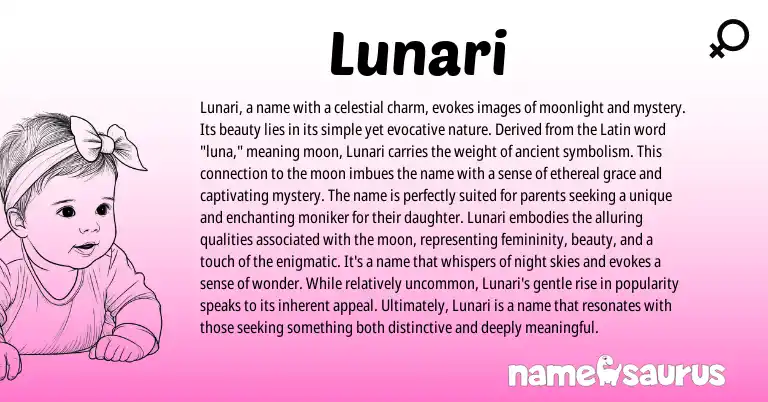 Lunari

Lunari, a name with a celestial charm, evokes images of moonlight and mystery. Its beauty lies in its simple yet evocative nature. Derived from the Latin word "luna," meaning moon, Lunari carries the weight of ancient symbolism. This connection to the moon imbues the name with a sense of ethereal grace and captivating mystery. The name is perfectly suited for parents seeking a unique and enchanting moniker for their daughter. Lunari embodies the alluring qualities associated with the moon, representing femininity, beauty, and a touch of the enigmatic. It's a name that whispers of night skies and evokes a sense of wonder. While relatively uncommon, Lunari's gentle rise in popularity speaks to its inherent appeal. Ultimately, Lunari is a name that resonates with those seeking something both distinctive and deeply meaningful.

namesaurus